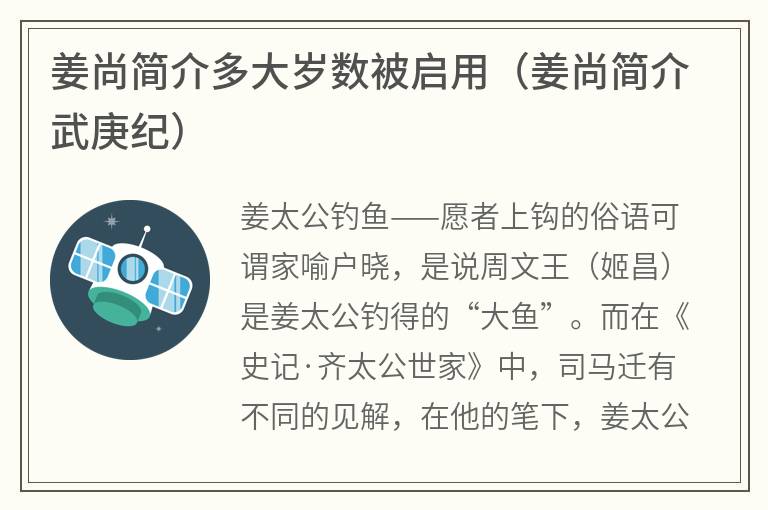 姜尚简介多大岁数被启用（姜尚简介武庚纪）

姜太公钓鱼——愿者上钩的俗语可谓家喻户晓，是说周文王（姬昌）是姜太公钓得的“大鱼”。而在《史记·齐太公世家》中，司马迁有不同的见解，在他的笔下，姜太公